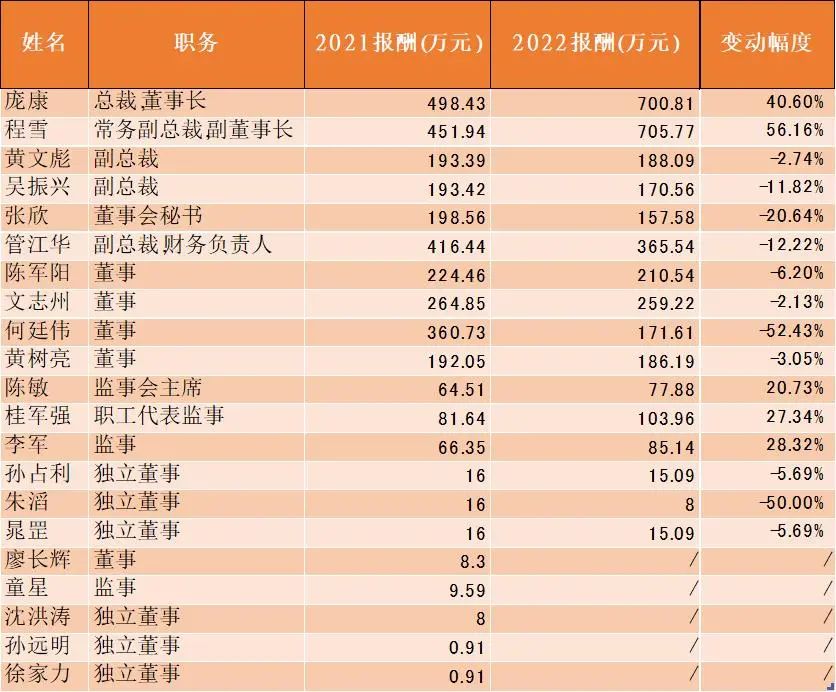 | 姓名 | 职务 | 2021报酬(万元) | 2022报酬(万元) | 变动幅度 |
|---|---|---|---|---|
| 庞康 | 总裁,董事长 | 498.43 | 700.81 | 40.60% |
| 程雪 | 常务副总裁副董事长 | 451.94 | 705.77 | 56.16% |
| 黄文彪 | 副总裁 | 193.39 | 188.09 | -2.74% |
| 吴振兴 | 副总裁 | 193.42 | 170.56 | -11.82% |
| 张欣 | 董事会秘书 | 198.56 | 157.58 | -20.64% |
| 管江华 | 副总裁财务负责人 | 416.44 | 365.54 | -12.22% |
| 陈军阳 | 董事 | 224.46 | 210.54 | -6.20% |
| 文志州 | 董事 | 264.85 | 259.22 | -2.13% |
| 何廷伟 | 董事 | 360.73 | 171.61 | -52.43% |
| 黄树亮 | 董事 | 192.05 | 186.19 | -3.05% |
| 陈敏 | 监事会主席 | 64.51 | 77.88 | 20.73% |
| 桂军强 | 职工代表监事 | 81.64 | 103.96 | 27.34% |
| 李军 | 监事 | 66.35 | 85.14 | 28.32% |
| 孙占利 | 独立董事 | 16 | 15.09 | -5.69% |
| 朱滔 | 独立董事 | 16 | 8 | -50.00% |
| 晁罡 | 独立董事 | 16 | 15.09 | -5.69% |
| 廖长辉 | 董事 | 8.3 | / | / |
| 童星 | 监事 | 9.59 | / | / |
| 沈洪涛 | 独立董事 | 8 | / | / |
| 孙远明 | 独立董事 | 0.91 | / | / |
| 徐家力 | 独立董事 | 0.91 | / | / |